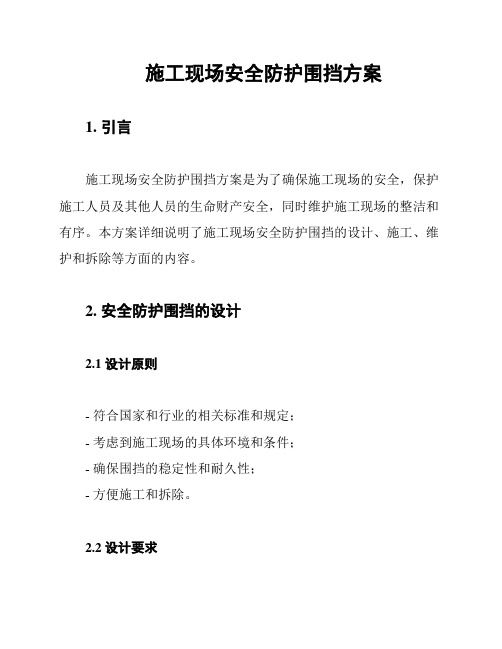 施工现场安全防护围挡方案

1. 引言

施工现场安全防护围挡方案是为了确保施工现场的安全，保护施工人员及其他人员的生命财产安全，同时维护施工现场的整洁和有序。本方案详细说明了施工现场安全防护围挡的设计、施工、维护和拆除等方面的内容。

2. 安全防护围挡的设计

2.1 设计原则

- 符合国家和行业的相关标准和规定；
- 考虑到施工现场的具体环境和条件；
- 确保围挡的稳定性和耐久性；
- 方便施工和拆除。

2.2 设计要求